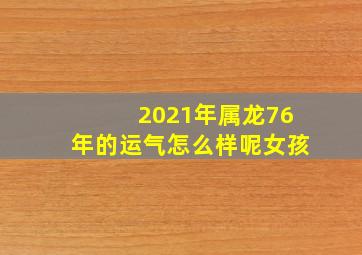 2021年属龙76年的运气怎么样呢女孩